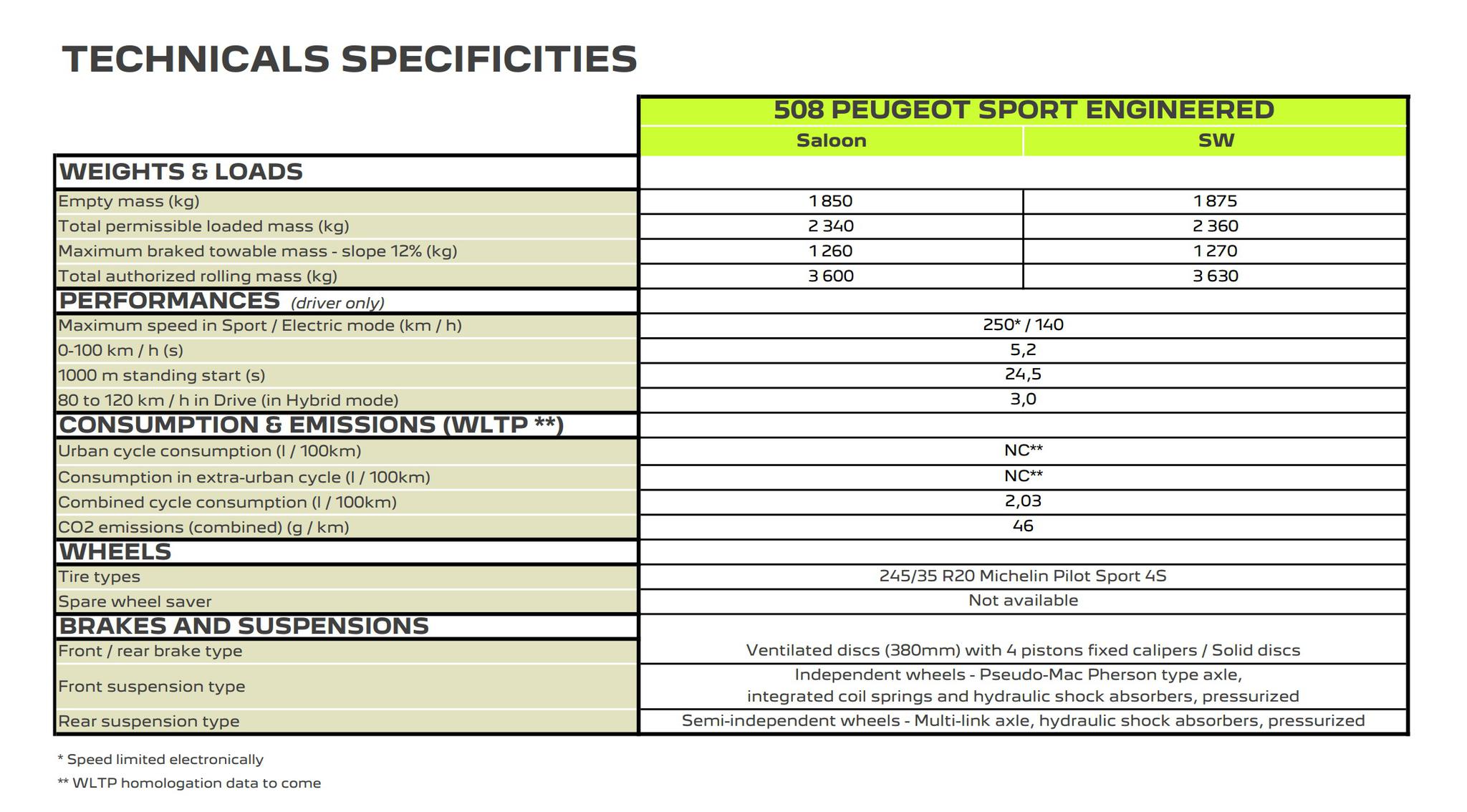 TECHNICALS SPECIFICITIES

| | 508 PEUGEOT SPORT ENGINEERED | |
|---|---|---|
| | Saloon | SW |
| WEIGHTS & LOADS | | |
| Empty mass (kg) | 1 850 | 1 875 |
| Total permissible loaded mass (kg) | 2 340 | 2 360 |
| Maximum braked towable mass - slope 12% (kg) | 1 260 | 1 270 |
| Total authorized rolling mass (kg) | 3 600 | 3 630 |
| PERFORMANCES (driver only) | | |
| Maximum speed in Sport / Electric mode (km / h) | 250* / 140 | |
| 0-100 km / h (s) | 5,2 | |
| 1000 m standing start (s) | 24,5 | |
| 80 to 120 km / h in Drive (in Hybrid mode) | 3,0 | |
| CONSUMPTION & EMISSIONS (WLTP **) | | |
| Urban cycle consumption (l / 100km) | NC** | |
| Consumption in extra-urban cycle (l / 100km) | NC** | |
| Combined cycle consumption (l / 100km) | 2,03 | |
| CO2 emissions (combined) (g / km) | 46 | |
| WHEELS | | |
| Tire types | 245/35 R20 Michelin Pilot Sport 4S | |
| Spare wheel saver | Not available | |
| BRAKES AND SUSPENSIONS | | |
| Front / rear brake type | Ventilated discs (380mm) with 4 pistons fixed calipers / Solid discs | |
| Front suspension type | Independent wheels - Pseudo-Mac Pherson type axle, integrated coil springs and hydraulic shock absorbers, pressurized | |
| Rear suspension type | Semi-independent wheels - Multi-link axle, hydraulic shock absorbers, pressurized | |

* Speed limited electronically
** WLTP homologation data to come